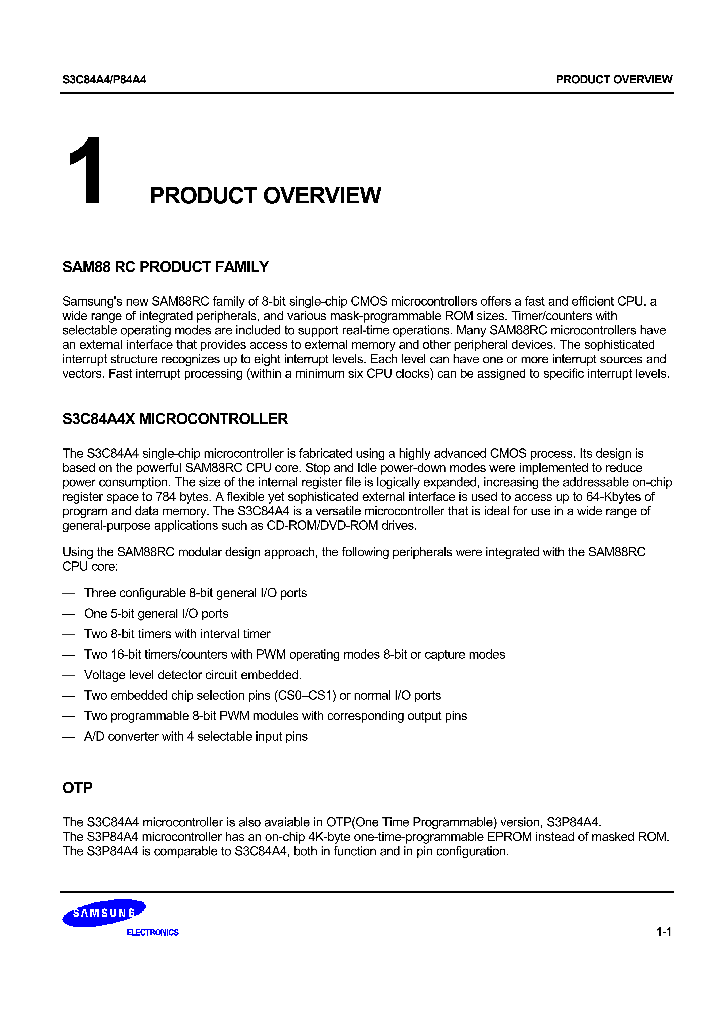 S3C84A4/P84A4

PRODUCT OVERVIEW

1 PRODUCT OVERVIEW

SAM88 RC PRODUCT FAMILY

Samsung's new SAM88RC family of 8-bit single-chip CMOS microcontrollers offers a fast and efficient CPU, a wide range of integrated peripherals, and various mask-programmable ROM sizes. Timer/counters with selectable operating modes are included to support real-time operations. Many SAM88RC microcontrollers have an external interface that provides access to external memory and other peripheral devices. The sophisticated interrupt structure recognizes up to eight interrupt levels. Each level can have one or more interrupt sources and vectors. Fast interrupt processing (within a minimum six CPU clocks) can be assigned to specific interrupt levels.

S3C84A4X MICROCONTROLLER

The S3C84A4 single-chip microcontroller is fabricated using a highly advanced CMOS process. Its design is based on the powerful SAM88RC CPU core. Stop and Idle power-down modes were implemented to reduce power consumption. The size of the internal register file is logically expanded, increasing the addressable on-chip register space to 784 bytes. A flexible yet sophisticated external interface is used to access up to 64-Kbytes of program and data memory. The S3C84A4 is a versatile microcontroller that is ideal for use in a wide range of general-purpose applications such as CD-ROM/DVD-ROM drives.

Using the SAM88RC modular design approach, the following peripherals were integrated with the SAM88RC CPU core:

— Three configurable 8-bit general I/O ports
— One 5-bit general I/O ports
— Two 8-bit timers with interval timer
— Two 16-bit timers/counters with PWM operating modes 8-bit or capture modes
— Voltage level detector circuit embedded.
— Two embedded chip selection pins (CS0–CS1) or normal I/O ports
— Two programmable 8-bit PWM modules with corresponding output pins
— A/D converter with 4 selectable input pins

OTP

The S3C84A4 microcontroller is also avaiable in OTP(One Time Programmable) version, S3P84A4.
The S3P84A4 microcontroller has an on-chip 4K-byte one-time-programmable EPROM instead of masked ROM.
The S3P84A4 is comparable to S3C84A4, both in function and in pin configuration.

SAMSUNG
ELECTRONICS

1-1